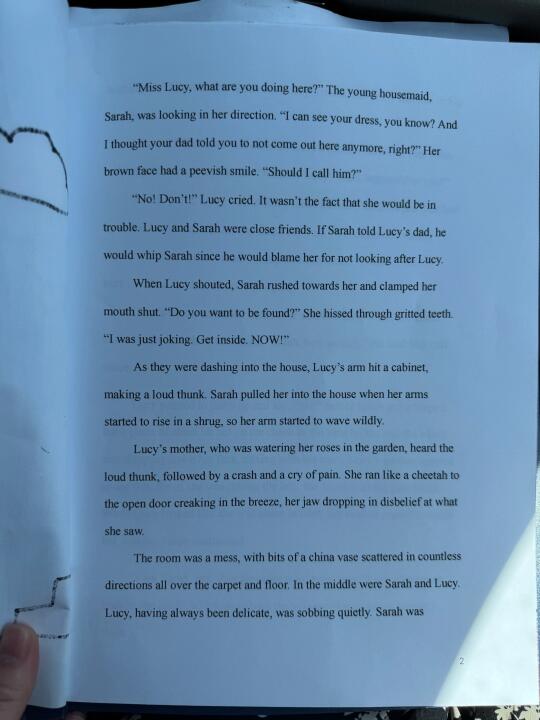 "Miss Lucy, what are you doing here?" The young housemaid, Sarah, was looking in her direction. "I can see your dress, you know? And I thought your dad told you to not come out here anymore, right?" Her brown face had a peevish smile. "Should I call him?"

"No! Don't!" Lucy cried. It wasn't the fact that she would be in trouble. Lucy and Sarah were close friends. If Sarah told Lucy's dad, he would whip Sarah since he would blame her for not looking after Lucy.

When Lucy shouted, Sarah rushed towards her and clamped her mouth shut. "Do you want to be found?" She hissed through gritted teeth. "I was just joking. Get inside. NOW!"

As they were dashing into the house, Lucy's arm hit a cabinet, making a loud thunk. Sarah pulled her into the house when her arms started to rise in a shrug, so her arm started to wave wildly.

Lucy's mother, who was watering her roses in the garden, heard the loud thunk, followed by a crash and a cry of pain. She ran like a cheetah to the open door creaking in the breeze, her jaw dropping in disbelief at what she saw.

The room was a mess, with bits of a china vase scattered in countless directions all over the carpet and floor. In the middle were Sarah and Lucy. Lucy, having always been delicate, was sobbing quietly. Sarah was

2